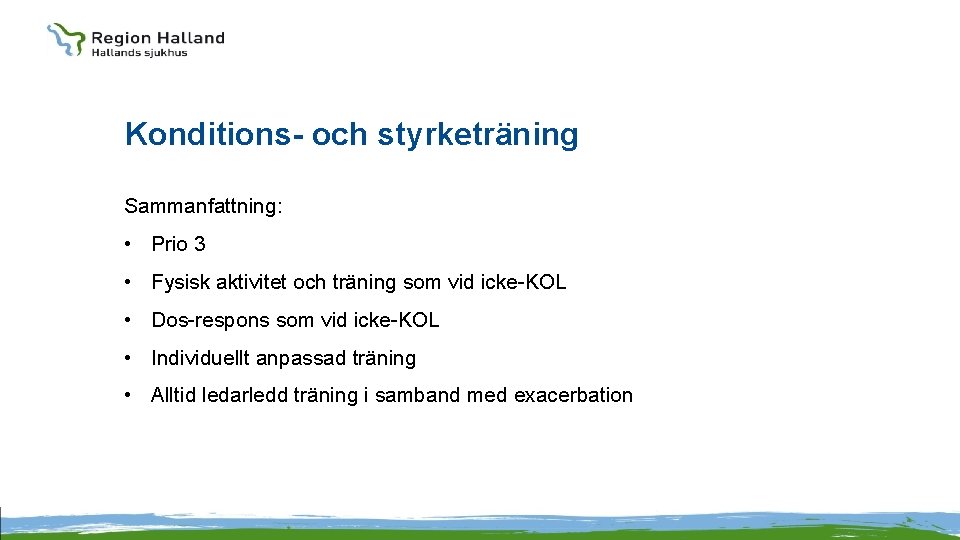 Region Halland
Hallands sjukhus

Konditions- och styrketräning

Sammanfattning:

• Prio 3
• Fysisk aktivitet och träning som vid icke-KOL
• Dos-respons som vid icke-KOL
• Individuellt anpassad träning
• Alltid ledarledd träning i samband med exacerbation